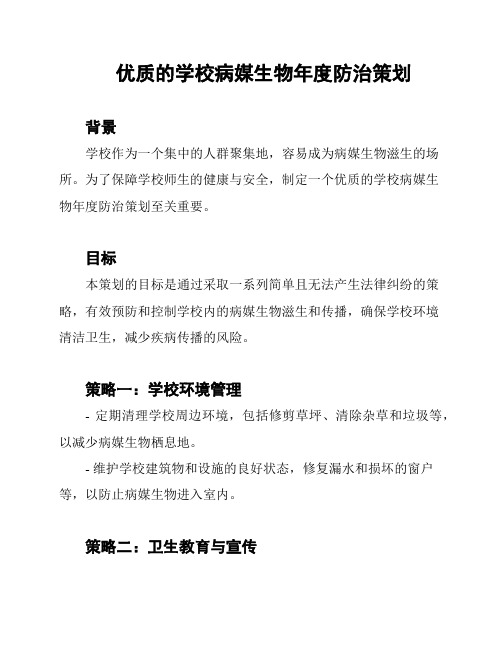 优质的学校病媒生物年度防治策划

背景

学校作为一个集中的人群聚集地，容易成为病媒生物滋生的场所。为了保障学校师生的健康与安全，制定一个优质的学校病媒生物年度防治策划至关重要。

目标

本策划的目标是通过采取一系列简单且无法产生法律纠纷的策略，有效预防和控制学校内的病媒生物滋生和传播，确保学校环境清洁卫生，减少疾病传播的风险。

策略一：学校环境管理

- 定期清理学校周边环境，包括修剪草坪、清除杂草和垃圾等，以减少病媒生物栖息地。

- 维护学校建筑物和设施的良好状态，修复漏水和损坏的窗户等，以防止病媒生物进入室内。

策略二：卫生教育与宣传